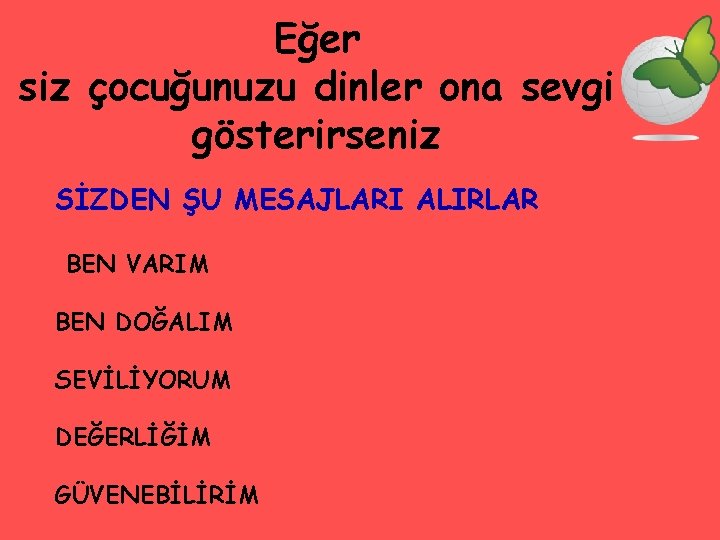 Eğer
siz çocuğunuzu dinler ona sevgi gösterirseniz

SİZDEN ŞU MESAJLARI ALIRLAR

BEN VARIM

BEN DOĞALIM

SEVİLİYORUM

DEĞERLİĞİM

GÜVENEBİLİRİM